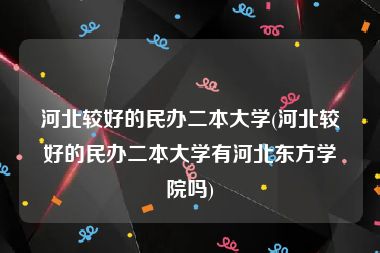 河北较好的民办二本大学(河北较好的民办二本大学有河北东方学院吗)